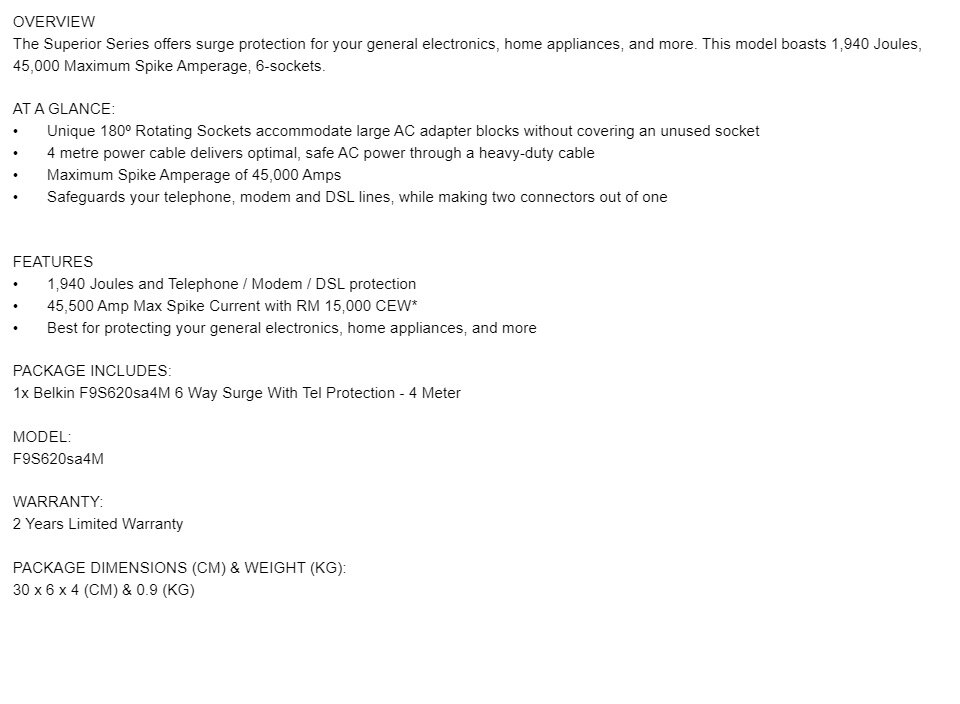 OVERVIEW
The Superior Series offers surge protection for your general electronics, home appliances, and more. This model boasts 1,940 Joules, 45,000 Maximum Spike Amperage, 6-sockets.

AT A GLANCE:
• Unique 180º Rotating Sockets accommodate large AC adapter blocks without covering an unused socket
• 4 metre power cable delivers optimal, safe AC power through a heavy-duty cable
• Maximum Spike Amperage of 45,000 Amps
• Safeguards your telephone, modem and DSL lines, while making two connectors out of one

FEATURES
• 1,940 Joules and Telephone / Modem / DSL protection
• 45,500 Amp Max Spike Current with RM 15,000 CEW*
• Best for protecting your general electronics, home appliances, and more

PACKAGE INCLUDES:
1x Belkin F9S620sa4M 6 Way Surge With Tel Protection - 4 Meter

MODEL:
F9S620sa4M

WARRANTY:
2 Years Limited Warranty

PACKAGE DIMENSIONS (CM) & WEIGHT (KG):
30 x 6 x 4 (CM) & 0.9 (KG)